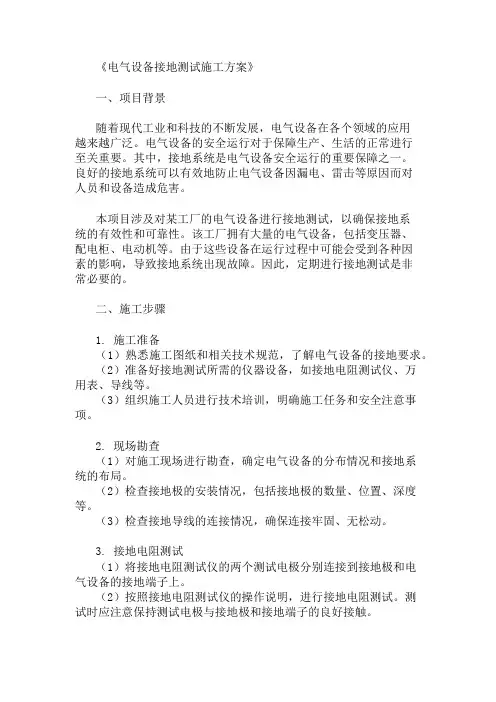 《电气设备接地测试施工方案》

一、项目背景

随着现代工业和科技的不断发展，电气设备在各个领域的应用越来越广泛。电气设备的安全运行对于保障生产、生活的正常进行至关重要。其中，接地系统是电气设备安全运行的重要保障之一。良好的接地系统可以有效地防止电气设备因漏电、雷击等原因而对人员和设备造成危害。

本项目涉及对某工厂的电气设备进行接地测试，以确保接地系统的有效性和可靠性。该工厂拥有大量的电气设备，包括变压器、配电柜、电动机等。由于这些设备在运行过程中可能会受到各种因素的影响，导致接地系统出现故障。因此，定期进行接地测试是非常必要的。

二、施工步骤

1. 施工准备
（1）熟悉施工图纸和相关技术规范，了解电气设备的接地要求。
（2）准备好接地测试所需的仪器设备，如接地电阻测试仪、万用表、导线等。
（3）组织施工人员进行技术培训，明确施工任务和安全注意事项。

2. 现场勘查
（1）对施工现场进行勘查，确定电气设备的分布情况和接地系统的布局。
（2）检查接地极的安装情况，包括接地极的数量、位置、深度等。
（3）检查接地导线的连接情况，确保连接牢固、无松动。

3. 接地电阻测试
（1）将接地电阻测试仪的两个测试电极分别连接到接地极和电气设备的接地端子上。
（2）按照接地电阻测试仪的操作说明，进行接地电阻测试。测试时应注意保持测试电极与接地极和接地端子的良好接触。